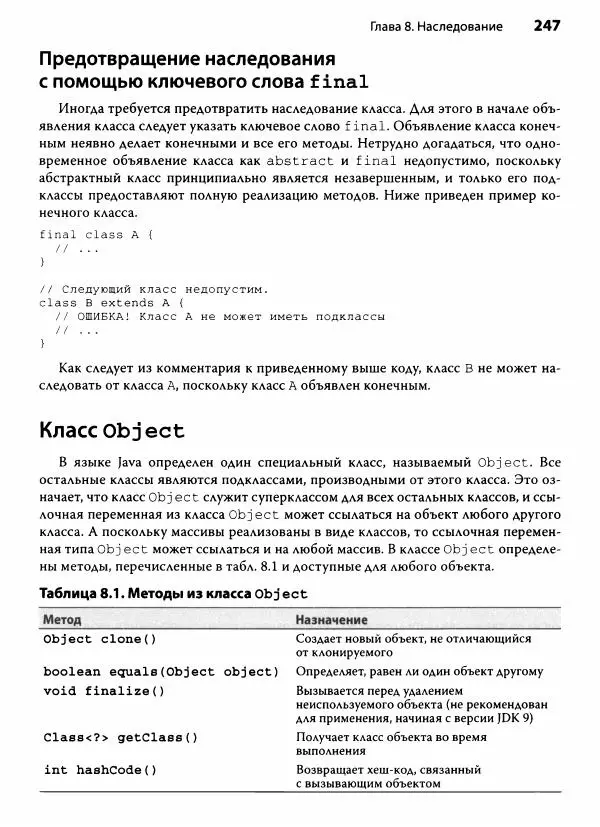 Глава 8. Наследование 247

Предотвращение наследования с помощью ключевого слова final

Иногда требуется предотвратить наследование класса. Для этого в начале объявления класса следует указать ключевое слово final. Объявление класса конечным неявно делает конечными и все его методы. Нетрудно догадаться, что одновременное объявление класса как abstract и final недопустимо, поскольку абстрактный класс принципиально является незавершенным, и только его подклассы предоставляют полную реализацию методов. Ниже приведен пример конечного класса.

final class A {
  // ...
}

// Следующий класс недопустим.
class B extends A {
  // ОШИБКА! Класс A не может иметь подклассы
  // ...
}

Как следует из комментария к приведенному выше коду, класс B не может наследовать от класса A, поскольку класс A объявлен конечным.

Класс Object

В языке Java определен один специальный класс, называемый Object. Все остальные классы являются подклассами, производными от этого класса. Это означает, что класс Object служит суперклассом для всех остальных классов, и ссылочная переменная из класса Object может ссылаться на объект любого другого класса. А поскольку массивы реализованы в виде классов, то ссылочная переменная типа Object может ссылаться и на любой массив. В классе Object определены методы, перечисленные в табл. 8.1 и доступные для любого объекта.

Таблица 8.1. Методы из класса Object

| Метод | Назначение |
|---|---|
| Object clone() | Создает новый объект, не отличающийся от клонируемого |
| boolean equals(Object object) | Определяет, равен ли один объект другому |
| void finalize() | Вызывается перед удалением неиспользуемого объекта (не рекомендован для применения, начиная с версии JDK 9) |
| Class<?> getClass() | Получает класс объекта во время выполнения |
| int hashCode() | Возвращает хеш-код, связанный с вызывающим объектом |